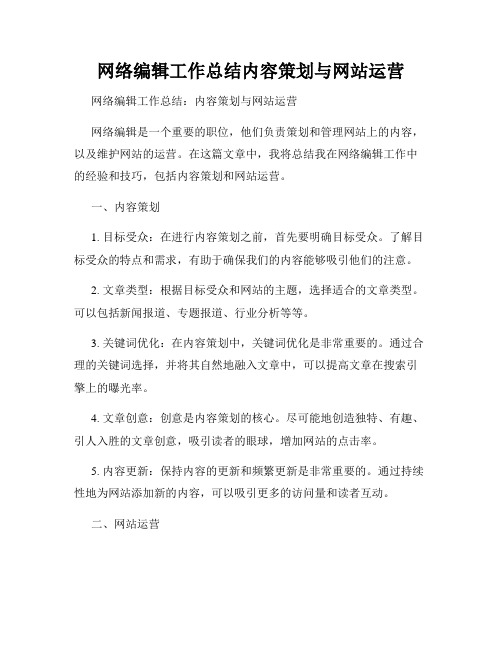 网络编辑工作总结内容策划与网站运营

网络编辑工作总结：内容策划与网站运营

网络编辑是一个重要的职位，他们负责策划和管理网站上的内容，以及维护网站的运营。在这篇文章中，我将总结我在网络编辑工作中的经验和技巧，包括内容策划和网站运营。

一、内容策划

1. 目标受众：在进行内容策划之前，首先要明确目标受众。了解目标受众的特点和需求，有助于确保我们的内容能够吸引他们的注意。

2. 文章类型：根据目标受众和网站的主题，选择适合的文章类型。可以包括新闻报道、专题报道、行业分析等等。

3. 关键词优化：在内容策划中，关键词优化是非常重要的。通过合理的关键词选择，并将其自然地融入文章中，可以提高文章在搜索引擎上的曝光率。

4. 文章创意：创意是内容策划的核心。尽可能地创造独特、有趣、引人入胜的文章创意，吸引读者的眼球，增加网站的点击率。

5. 内容更新：保持内容的更新和频繁更新是非常重要的。通过持续性地为网站添加新的内容，可以吸引更多的访问量和读者互动。

二、网站运营